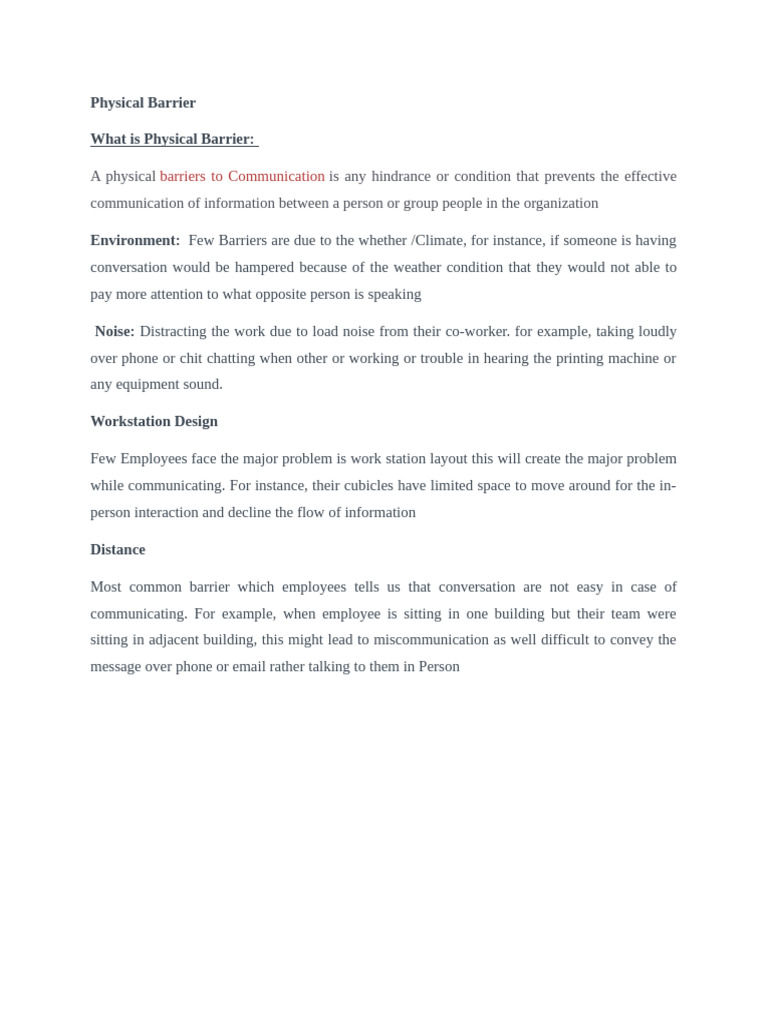 Physical Barrier

What is Physical Barrier:

A physical barriers to Communication is any hindrance or condition that prevents the effective communication of information between a person or group people in the organization

Environment: Few Barriers are due to the whether /Climate, for instance, if someone is having conversation would be hampered because of the weather condition that they would not able to pay more attention to what opposite person is speaking

Noise: Distracting the work due to load noise from their co-worker. for example, taking loudly over phone or chit chatting when other or working or trouble in hearing the printing machine or any equipment sound.

Workstation Design

Few Employees face the major problem is work station layout this will create the major problem while communicating. For instance, their cubicles have limited space to move around for the in-person interaction and decline the flow of information

Distance

Most common barrier which employees tells us that conversation are not easy in case of communicating. For example, when employee is sitting in one building but their team were sitting in adjacent building, this might lead to miscommunication as well difficult to convey the message over phone or email rather talking to them in Person